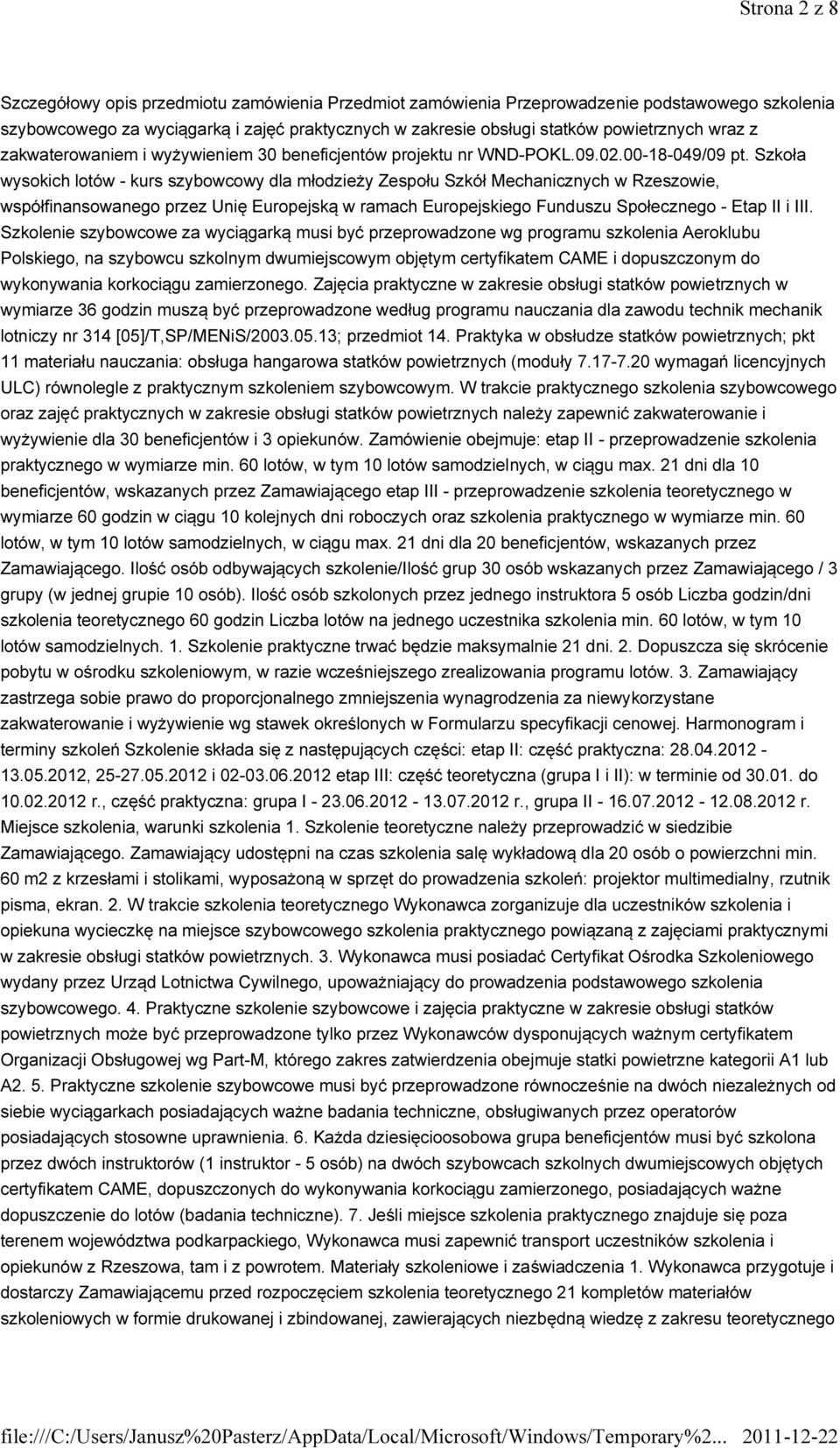 Strona 2 z 8

Szczegółowy opis przedmiotu zamówienia Przedmiot zamówienia Przeprowadzenie podstawowego szkolenia szybowcowego za wyciągarką i zajęć praktycznych w zakresie obsługi statków powietrznych wraz z zakwaterowaniem i wyżywieniem 30 beneficjentów projektu nr WND-POKL.09.02.00-18-049/09 pt. Szkoła wysokich lotów - kurs szybowcowy dla młodzieży Zespołu Szkół Mechanicznych w Rzeszowie, współfinansowanego przez Unię Europejską w ramach Europejskiego Funduszu Społecznego - Etap II i III. Szkolenie szybowcowe za wyciągarką musi być przeprowadzone wg programu szkolenia Aeroklubu Polskiego, na szybowcu szkolnym dwumiejscowym objętym certyfikatem CAME i dopuszczonym do wykonywania korkociągu zamierzonego. Zajęcia praktyczne w zakresie obsługi statków powietrznych w wymiarze 36 godzin muszą być przeprowadzone według programu nauczania dla zawodu technik mechanik lotniczy nr 314 [05]/T,SP/MENiS/2003.05.13; przedmiot 14. Praktyka w obsłudze statków powietrznych; pkt 11 materiału nauczania: obsługa hangarowa statków powietrznych (moduły 7.17-7.20 wymagań licencyjnych ULC) równolegle z praktycznym szkoleniem szybowcowym. W trakcie praktycznego szkolenia szybowcowego oraz zajęć praktycznych w zakresie obsługi statków powietrznych należy zapewnić zakwaterowanie i wyżywienie dla 30 beneficjentów i 3 opiekunów. Zamówienie obejmuje: etap II - przeprowadzenie szkolenia praktycznego w wymiarze min. 60 lotów, w tym 10 lotów samodzielnych, w ciągu max. 21 dni dla 10 beneficjentów, wskazanych przez Zamawiającego etap III - przeprowadzenie szkolenia teoretycznego w wymiarze 60 godzin w ciągu 10 kolejnych dni roboczych oraz szkolenia praktycznego w wymiarze min. 60 lotów, w tym 10 lotów samodzielnych, w ciągu max. 21 dni dla 20 beneficjentów, wskazanych przez Zamawiającego. Ilość osób odbywających szkolenie/Ilość grup 30 osób wskazanych przez Zamawiającego / 3 grupy (w jednej grupie 10 osób). Ilość osób szkolonych przez jednego instruktora 5 osób Liczba godzin/dni szkolenia teoretycznego 60 godzin Liczba lotów na jednego uczestnika szkolenia min. 60 lotów, w tym 10 lotów samodzielnych. 1. Szkolenie praktyczne trwać będzie maksymalnie 21 dni. 2. Dopuszcza się skrócenie pobytu w ośrodku szkoleniowym, w razie wcześniejszego zrealizowania programu lotów. 3. Zamawiający zastrzega sobie prawo do proporcjonalnego zmniejszenia wynagrodzenia za niewykorzystane zakwaterowanie i wyżywienie wg stawek określonych w Formularzu specyfikacji cenowej. Harmonogram i terminy szkoleń Szkolenie składa się z następujących części: etap II: część praktyczna: 28.04.2012 - 13.05.2012, 25-27.05.2012 i 02-03.06.2012 etap III: część teoretyczna (grupa I i II): w terminie od 30.01. do 10.02.2012 r., część praktyczna: grupa I - 23.06.2012 - 13.07.2012 r., grupa II - 16.07.2012 - 12.08.2012 r. Miejsce szkolenia, warunki szkolenia 1. Szkolenie teoretyczne należy przeprowadzić w siedzibie Zamawiającego. Zamawiający udostępni na czas szkolenia salę wykładową dla 20 osób o powierzchni min. 60 m2 z krzesłami i stolikami, wyposażoną w sprzęt do prowadzenia szkoleń: projektor multimedialny, rzutnik pisma, ekran. 2. W trakcie szkolenia teoretycznego Wykonawca zorganizuje dla uczestników szkolenia i opiekuna wycieczkę na miejsce szybowcowego szkolenia praktycznego powiązaną z zajęciami praktycznymi w zakresie obsługi statków powietrznych. 3. Wykonawca musi posiadać Certyfikat Ośrodka Szkoleniowego wydany przez Urząd Lotnictwa Cywilnego, upoważniający do prowadzenia podstawowego szkolenia szybowcowego. 4. Praktyczne szkolenie szybowcowe i zajęcia praktyczne w zakresie obsługi statków powietrznych może być przeprowadzone tylko przez Wykonawców dysponujących ważnym certyfikatem Organizacji Obsługowej wg Part-M, którego zakres zatwierdzenia obejmuje statki powietrzne kategorii A1 lub A2. 5. Praktyczne szkolenie szybowcowe musi być przeprowadzone równocześnie na dwóch niezależnych od siebie wyciągarkach posiadających ważne badania techniczne, obsługiwanych przez operatorów posiadających stosowne uprawnienia. 6. Każda dziesięcioosobowa grupa beneficjentów musi być szkolona przez dwóch instruktorów (1 instruktor - 5 osób) na dwóch szybowcach szkolnych dwumiejscowych objętych certyfikatem CAME, dopuszczonych do wykonywania korkociągu zamierzonego, posiadających ważne dopuszczenie do lotów (badania techniczne). 7. Jeśli miejsce szkolenia praktycznego znajduje się poza terenem województwa podkarpackiego, Wykonawca musi zapewnić transport uczestników szkolenia i opiekunów z Rzeszowa, tam i z powrotem. Materiały szkoleniowe i zaświadczenia 1. Wykonawca przygotuje i dostarczy Zamawiającemu przed rozpoczęciem szkolenia teoretycznego 21 kompletów materiałów szkoleniowych w formie drukowanej i zbindowanej, zawierających niezbędną wiedzę z zakresu teoretycznego

file:///C:/Users/Janusz%20Pasterz/AppData/Local/Microsoft/Windows/Temporary%2... 2011-12-22